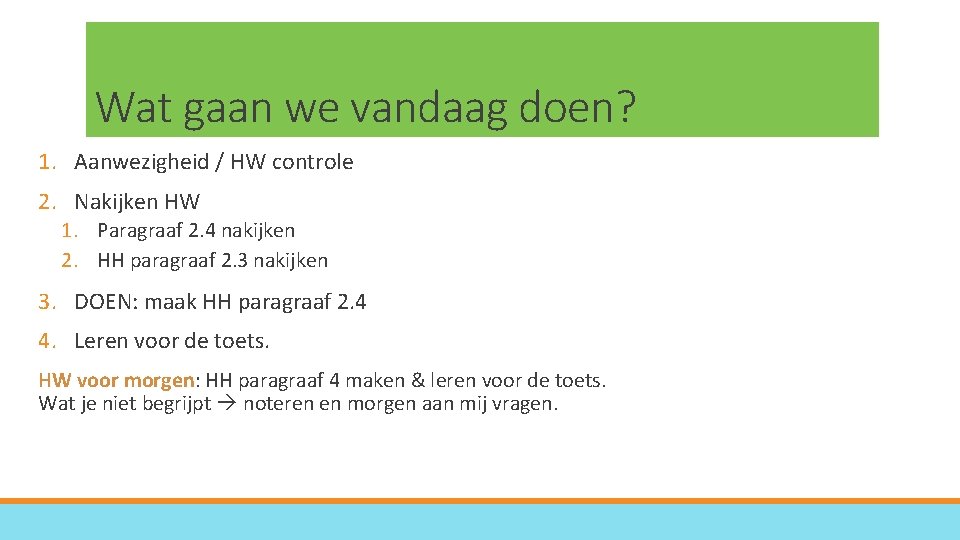 Wat gaan we vandaag doen?

1. Aanwezigheid / HW controle
2. Nakijken HW
   1. Paragraaf 2.4 nakijken
   2. HH paragraaf 2.3 nakijken
3. DOEN: maak HH paragraaf 2.4
4. Leren voor de toets.

HW voor morgen: HH paragraaf 4 maken & leren voor de toets.
Wat je niet begrijpt → noteren en morgen aan mij vragen.